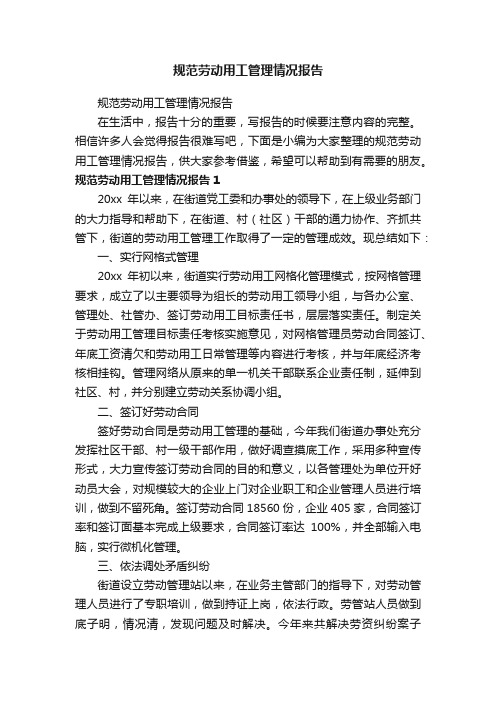 规范劳动用工管理情况报告

规范劳动用工管理情况报告

在生活中，报告十分的重要，写报告的时候要注意内容的完整。相信许多人会觉得报告很难写吧，下面是小编为大家整理的规范劳动用工管理情况报告，供大家参考借鉴，希望可以帮助到有需要的朋友。

规范劳动用工管理情况报告 1

20xx 年以来，在街道党工委和办事处的领导下，在上级业务部门的大力指导和帮助下，在街道、村（社区）干部的通力协作、齐抓共管下，街道的劳动用工管理工作取得了一定的管理成效。现总结如下：

一、实行网格式管理

20xx 年初以来，街道实行劳动用工网格化管理模式，按网格管理要求，成立了以主要领导为组长的劳动用工领导小组，与各办公室、管理处、社管办、签订劳动用工目标责任书，层层落实责任。制定关于劳动用工管理目标责任考核实施意见，对网格管理员劳动合同签订、年底工资清欠和劳动用工日常管理等内容进行考核，并与年底经济考核相挂钩。管理网络从原来的单一机关干部联系企业责任制，延伸到社区、村，并分别建立劳动关系协调小组。

二、签订好劳动合同

签好劳动合同是劳动用工管理的基础，今年我们街道办事处充分发挥社区干部、村一级干部作用，做好调查摸底工作，采用多种宣传形式，大力宣传签订劳动合同的目的和意义，以各管理处为单位开好动员大会，对规模较大的企业上门对企业职工和企业管理人员进行培训，做到不留死角。签订劳动合同 18560 份，企业 405 家，合同签订率和签订面基本完成上级要求，合同签订率达 100%，并全部输入电脑，实行微机化管理。

三、依法调处矛盾纠纷

街道设立劳动管理站以来，在业务主管部门的指导下，对劳动管理人员进行了专职培训，做到持证上岗，依法行政。劳管站人员做到底子明，情况清，发现问题及时解决。今年来共解决劳资纠纷案子